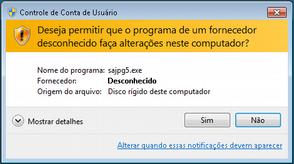 Controle de Conta de Usuário

Deseja permitir que o programa de um fornecedor desconhecido faça alterações neste computador?

Nome do programa: sajpg5.exe
Fornecedor: Desconhecido
Origem do arquivo: Disco rígido deste computador

Mostrar detalhes

Sim

Não

Alterar quando essas notificações devem aparecer